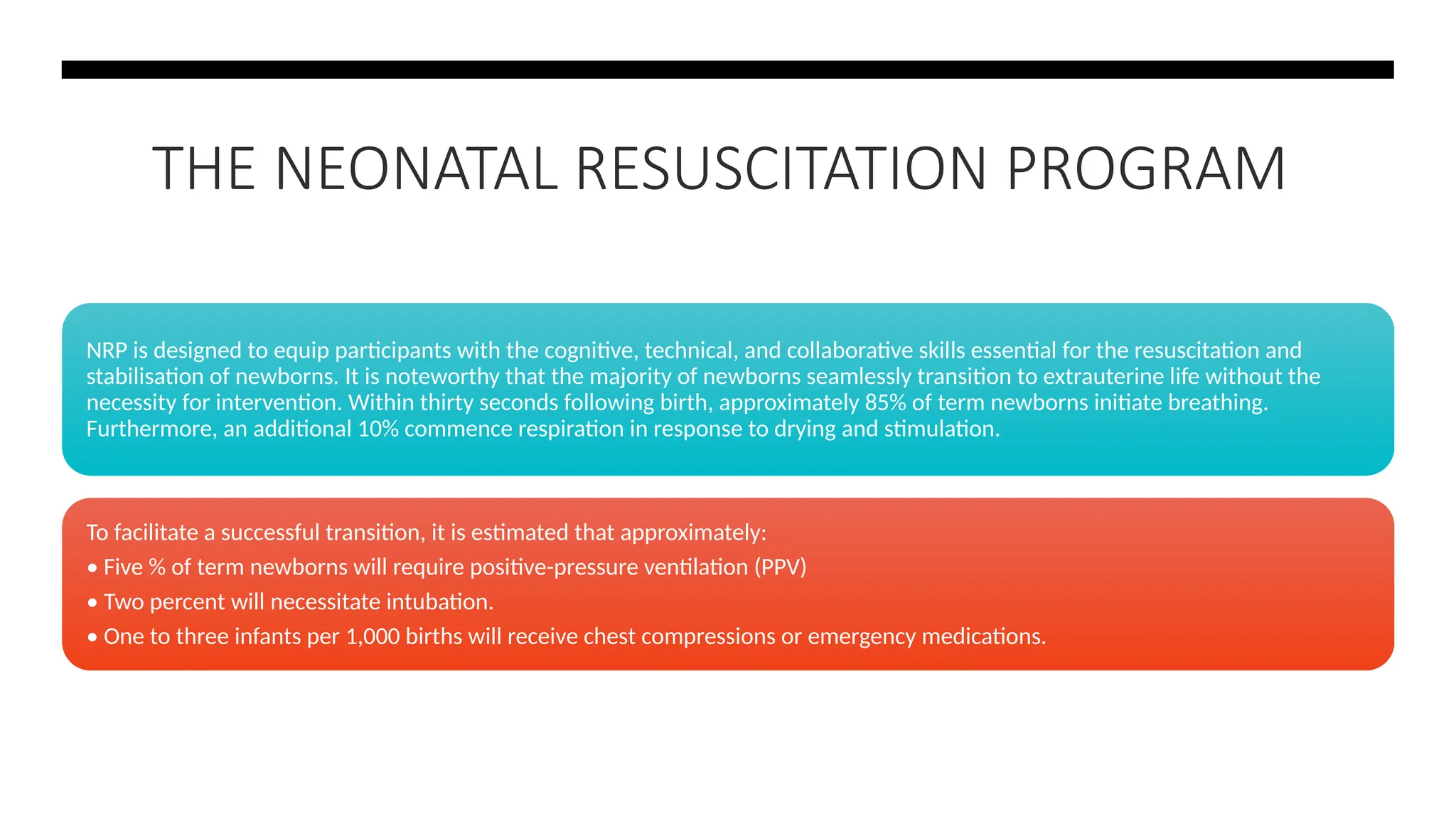 THE NEONATAL RESUSCITATION PROGRAM

NRP is designed to equip participants with the cognitive, technical, and collaborative skills essential for the resuscitation and stabilisation of newborns. It is noteworthy that the majority of newborns seamlessly transition to extrauterine life without the necessity for intervention. Within thirty seconds following birth, approximately 85% of term newborns initiate breathing. Furthermore, an additional 10% commence respiration in response to drying and stimulation.

To facilitate a successful transition, it is estimated that approximately:
• Five % of term newborns will require positive-pressure ventilation (PPV)
• Two percent will necessitate intubation.
• One to three infants per 1,000 births will receive chest compressions or emergency medications.